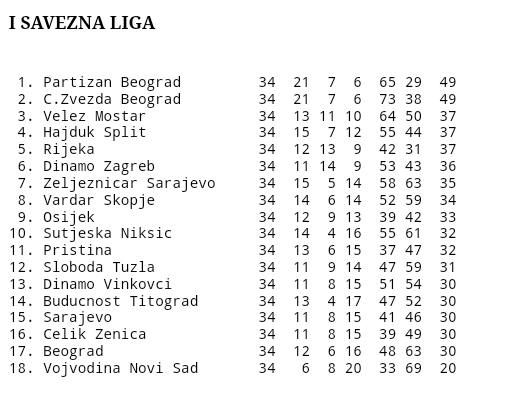 I SAVEZNA LIGA

|  |  |  |  |  |  |  |  |  |
|---|---|---|---|---|---|---|---|---|
| 1. | Partizan Beograd | 34 | 21 | 7 | 6 | 65 | 29 | 49 |
| 2. | C.Zvezda Beograd | 34 | 21 | 7 | 6 | 73 | 38 | 49 |
| 3. | Velez Mostar | 34 | 13 | 11 | 10 | 64 | 50 | 37 |
| 4. | Hajduk Split | 34 | 15 | 7 | 12 | 55 | 44 | 37 |
| 5. | Rijeka | 34 | 12 | 13 | 9 | 42 | 31 | 37 |
| 6. | Dinamo Zagreb | 34 | 11 | 14 | 9 | 53 | 43 | 36 |
| 7. | Zeljeznicar Sarajevo | 34 | 15 | 5 | 14 | 58 | 63 | 35 |
| 8. | Vardar Skopje | 34 | 14 | 6 | 14 | 52 | 59 | 34 |
| 9. | Osijek | 34 | 12 | 9 | 13 | 39 | 42 | 33 |
| 10. | Sutjeska Niksic | 34 | 14 | 4 | 16 | 55 | 61 | 32 |
| 11. | Pristina | 34 | 13 | 6 | 15 | 37 | 47 | 32 |
| 12. | Sloboda Tuzla | 34 | 11 | 9 | 14 | 47 | 59 | 31 |
| 13. | Dinamo Vinkovci | 34 | 11 | 8 | 15 | 51 | 54 | 30 |
| 14. | Buducnost Titograd | 34 | 13 | 4 | 17 | 47 | 52 | 30 |
| 15. | Sarajevo | 34 | 11 | 8 | 15 | 41 | 46 | 30 |
| 16. | Celik Zenica | 34 | 11 | 8 | 15 | 39 | 49 | 30 |
| 17. | Beograd | 34 | 12 | 6 | 16 | 48 | 63 | 30 |
| 18. | Vojvodina Novi Sad | 34 | 6 | 8 | 20 | 33 | 69 | 20 |